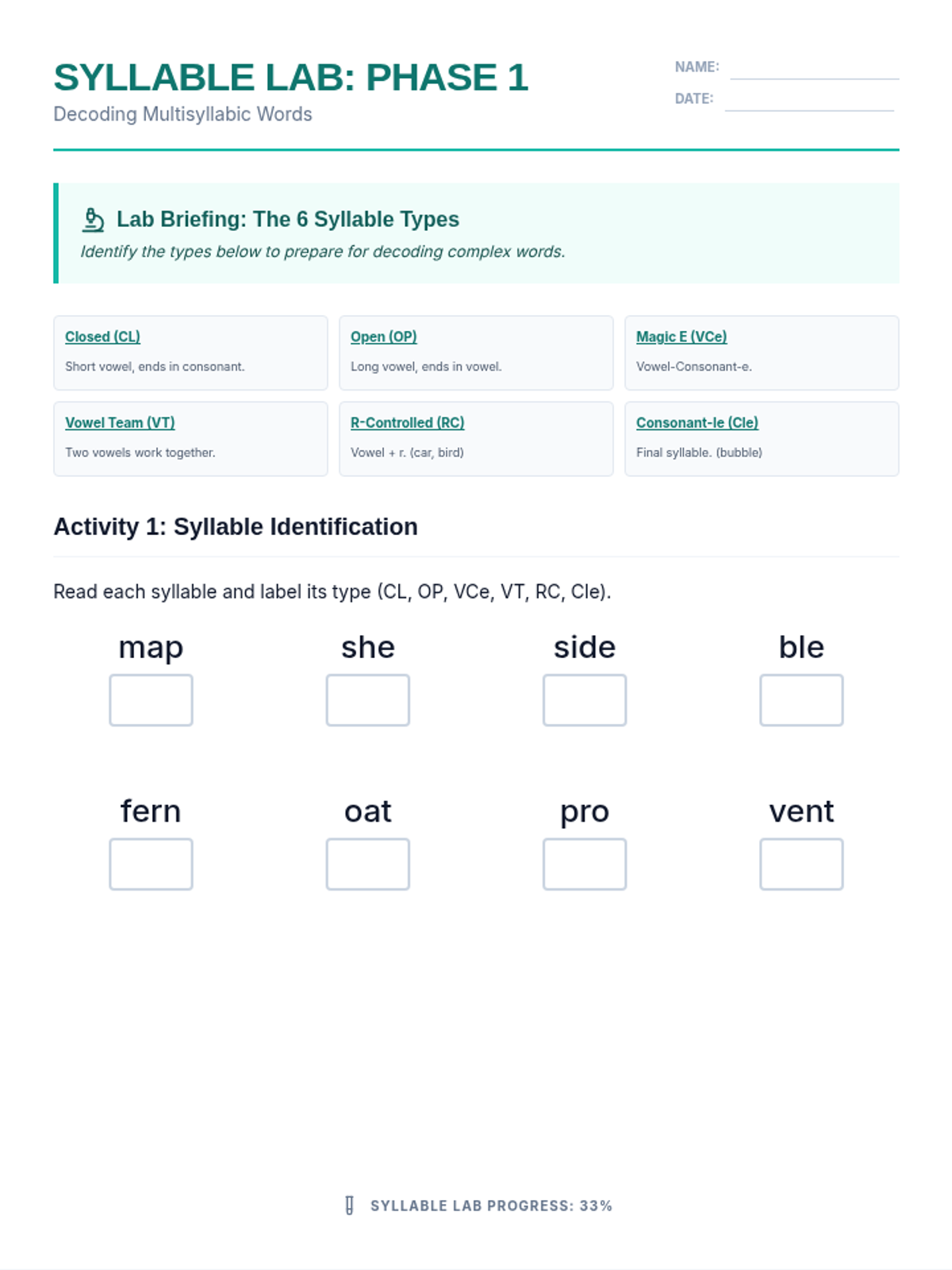 SYLLABLE LAB: PHASE 1
Decoding Multisyllabic Words

NAME:
DATE:

Lab Briefing: The 6 Syllable Types
Identify the types below to prepare for decoding complex words.

Closed (CL)
Short vowel, ends in consonant.

Open (OP)
Long vowel, ends in vowel.

Magic E (VCe)
Vowel-Consonant-e.

Vowel Team (VT)
Two vowels work together.

R-Controlled (RC)
Vowel + r. (car, bird)

Consonant-le (Cle)
Final syllable. (bubble)

Activity 1: Syllable Identification

Read each syllable and label its type (CL, OP, VCe, VT, RC, Cle).

map

she

side

ble

fern

oat

pro

vent

SYLLABLE LAB PROGRESS: 33%